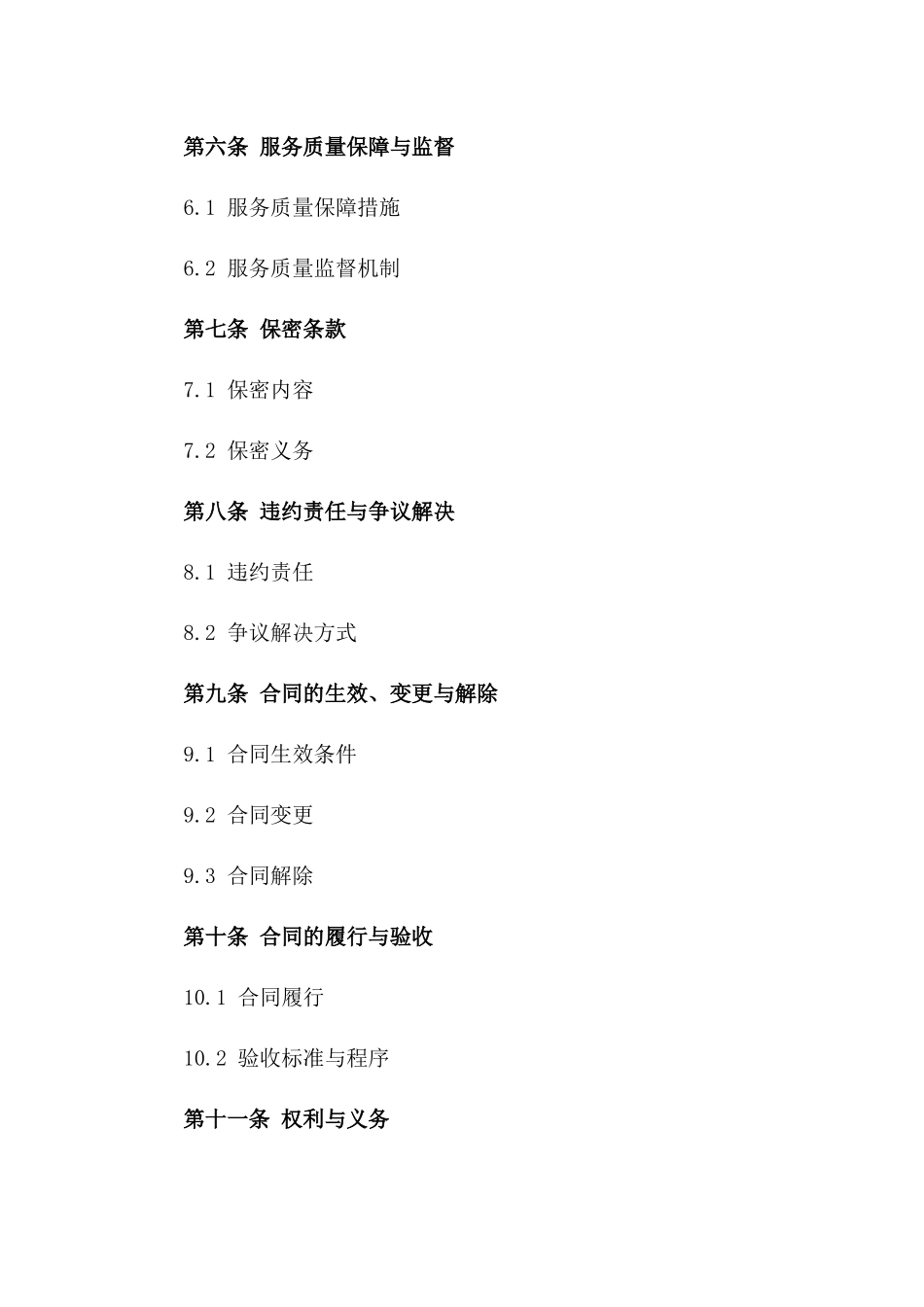 第六条 服务质量保障与监督

6.1 服务质量保障措施

6.2 服务质量监督机制

第七条 保密条款

7.1 保密内容

7.2 保密义务

第八条 违约责任与争议解决

8.1 违约责任

8.2 争议解决方式

第九条 合同的生效、变更与解除

9.1 合同生效条件

9.2 合同变更

9.3 合同解除

第十条 合同的履行与验收

10.1 合同履行

10.2 验收标准与程序

第十一条 权利与义务